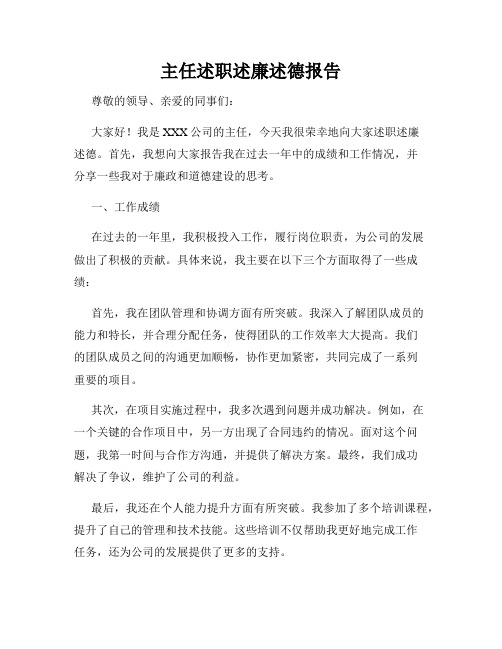 主任述职述廉述德报告

尊敬的领导、亲爱的同事们：

大家好！我是XXX公司的主任，今天我很荣幸地向大家述职述廉述德。首先，我想向大家报告我在过去一年中的成绩和工作情况，并分享一些我对于廉政和道德建设的思考。

一、工作成绩

在过去的一年里，我积极投入工作，履行岗位职责，为公司的发展做出了积极的贡献。具体来说，我主要在以下三个方面取得了一些成绩：

首先，我在团队管理和协调方面有所突破。我深入了解团队成员的能力和特长，并合理分配任务，使得团队的工作效率大大提高。我们的团队成员之间的沟通更加顺畅，协作更加紧密，共同完成了一系列重要的项目。

其次，在项目实施过程中，我多次遇到问题并成功解决。例如，在一个关键的合作项目中，另一方出现了合同违约的情况。面对这个问题，我第一时间与合作方沟通，并提供了解决方案。最终，我们成功解决了争议，维护了公司的利益。

最后，我还在个人能力提升方面有所突破。我参加了多个培训课程，提升了自己的管理和技术技能。这些培训不仅帮助我更好地完成工作任务，还为公司的发展提供了更多的支持。